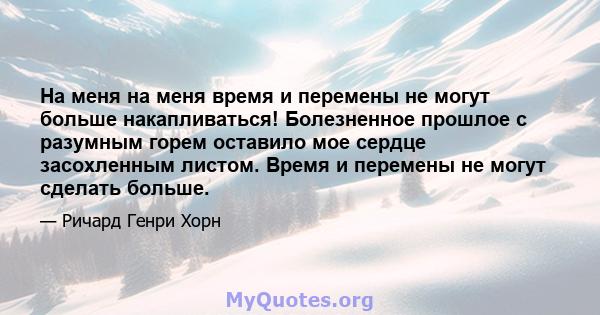 На меня на меня время и перемены не могут больше накапливаться! Болезненное прошлое с разумным горем оставило мое сердце засохленным листом. Время и перемены не могут сделать больше.

— Ричард Генри Хорн

MyQuotes.org